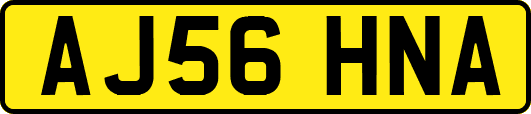 AJ56 HNA